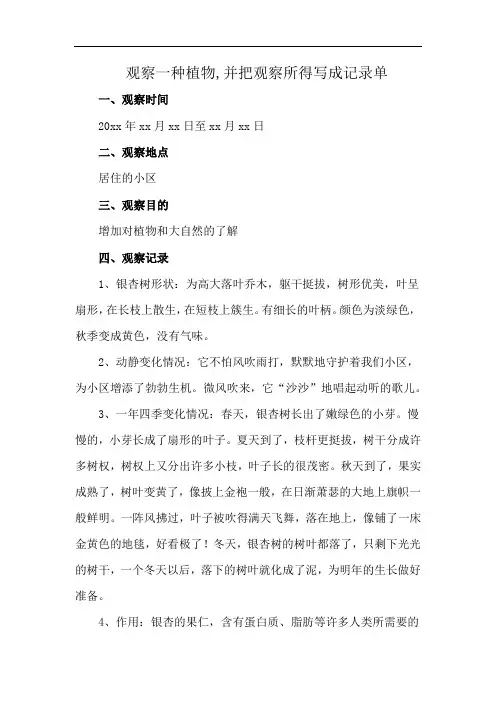 观察一种植物,并把观察所得写成记录单

一、观察时间

20xx 年 xx 月 xx 日至 xx 月 xx 日

二、观察地点

居住的小区

三、观察目的

增加对植物和大自然的了解

四、观察记录

1、银杏树形状：为高大落叶乔木，躯干挺拔，树形优美，叶呈扇形，在长枝上散生，在短枝上簇生。有细长的叶柄。颜色为淡绿色，秋季变成黄色，没有气味。

2、动静变化情况：它不怕风吹雨打，默默地守护着我们小区，为小区增添了勃勃生机。微风吹来，它“沙沙”地唱起动听的歌儿。

3、一年四季变化情况：春天，银杏树长出了嫩绿色的小芽。慢慢的，小芽长成了扇形的叶子。夏天到了，枝杆更挺拔，树干分成许多树杈，树杈上又分出许多小枝，叶子长的很茂密。秋天到了，果实成熟了，树叶变黄了，像披上金袍一般，在日渐萧瑟的大地上旗帜一般鲜明。一阵风拂过，叶子被吹得满天飞舞，落在地上，像铺了一床金黄色的地毯，好看极了！冬天，银杏树的树叶都落了，只剩下光光的树干，一个冬天以后，落下的树叶就化成了泥，为明年的生长做好准备。

4、作用：银杏的果仁，含有蛋白质、脂肪等许多人类所需要的